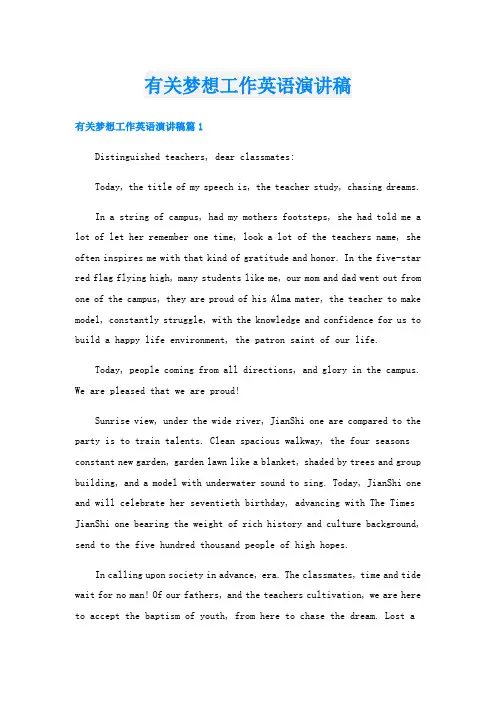 有关梦想工作英语演讲稿

有关梦想工作英语演讲稿篇 1

Distinguished teachers, dear classmates:

Today, the title of my speech is, the teacher study, chasing dreams.

In a string of campus, had my mothers footsteps, she had told me a lot of let her remember one time, look a lot of the teachers name, she often inspires me with that kind of gratitude and honor. In the five-star red flag flying high, many students like me, our mom and dad went out from one of the campus, they are proud of his Alma mater, the teacher to make model, constantly struggle, with the knowledge and confidence for us to build a happy life environment, the patron saint of our life.

Today, people coming from all directions, and glory in the campus. We are pleased that we are proud!

Sunrise view, under the wide river, JianShi one are compared to the party is to train talents. Clean spacious walkway, the four seasons constant new garden, garden lawn like a blanket, shaded by trees and group building, and a model with underwater sound to sing. Today, JianShi one and will celebrate her seventieth birthday, advancing with The Times JianShi one bearing the weight of rich history and culture background, send to the five hundred thousand people of high hopes.

In calling upon society in advance, era. The classmates, time and tide wait for no man! Of our fathers, and the teachers cultivation, we are here to accept the baptism of youth, from here to chase the dream. Lost a